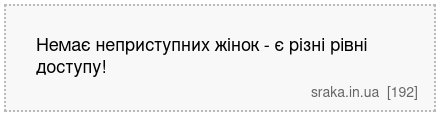 Немає неприступних жінок - є різні рівні доступу!

sraka.in.ua [192]